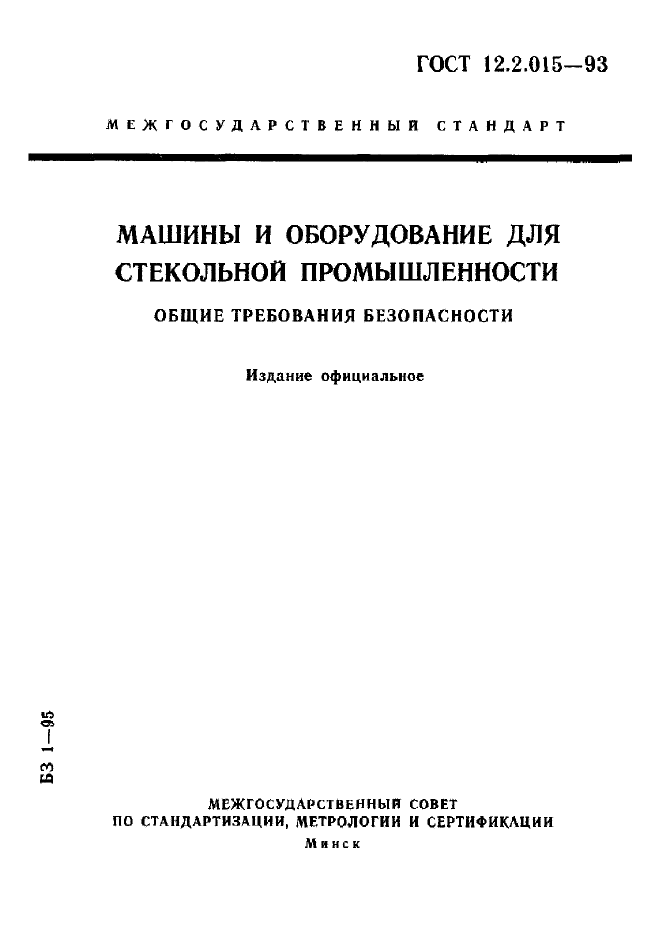 ГОСТ 12.2.015—93

МЕЖГОСУДАРСТВЕННЫЙ СТАНДАРТ

МАШИНЫ И ОБОРУДОВАНИЕ ДЛЯ СТЕКОЛЬНОЙ ПРОМЫШЛЕННОСТИ

ОБЩИЕ ТРЕБОВАНИЯ БЕЗОПАСНОСТИ

Издание официальное

БЗ 1—95

МЕЖГОСУДАРСТВЕННЫЙ СОВЕТ
ПО СТАНДАРТИЗАЦИИ, МЕТРОЛОГИИ И СЕРТИФИКАЦИИ
Минск